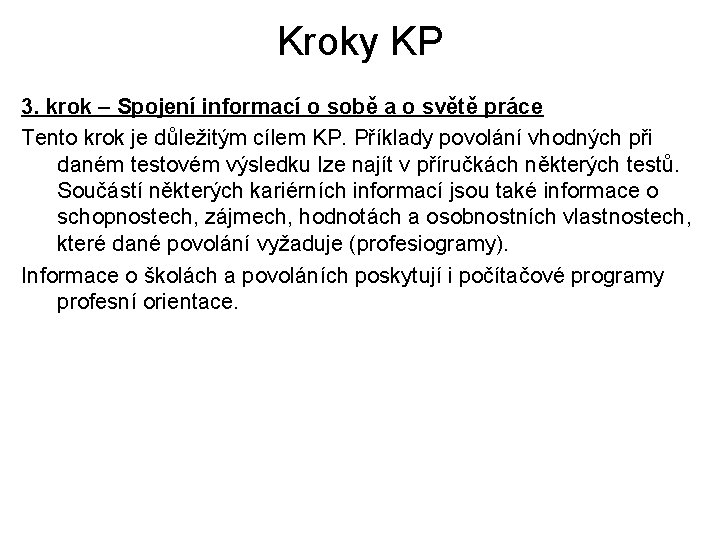 Kroky KP

3. krok – Spojení informací o sobě a o světě práce

Tento krok je důležitým cílem KP. Příklady povolání vhodných při daném testovém výsledku lze najít v příručkách některých testů. Součástí některých kariérních informací jsou také informace o schopnostech, zájmech, hodnotách a osobnostních vlastnostech, které dané povolání vyžaduje (profesiogramy).

Informace o školách a povoláních poskytují i počítačové programy profesní orientace.